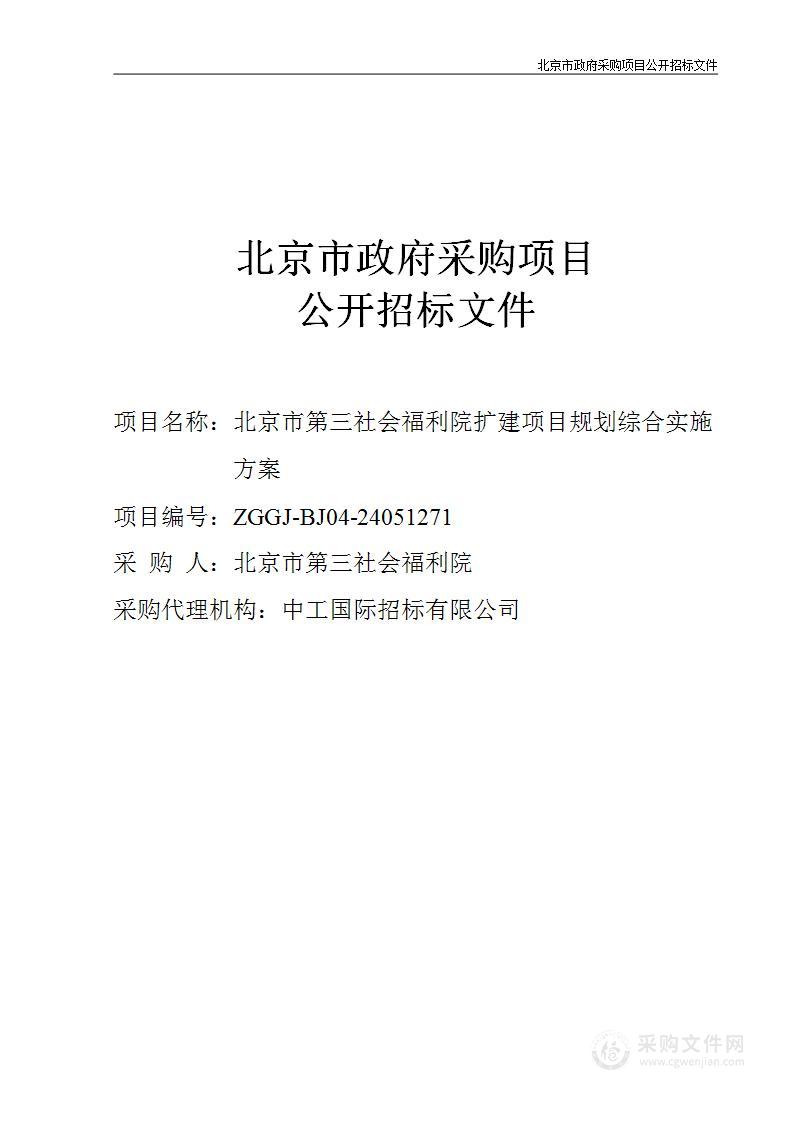 北京市政府采购项目公开招标文件

北京市政府采购项目
公开招标文件

项目名称：北京市第三社会福利院扩建项目规划综合实施方案

项目编号：ZGGJ-BJ04-24051271

采 购 人：北京市第三社会福利院

采购代理机构：中工国际招标有限公司

采购文件网
www.cgwenjian.com